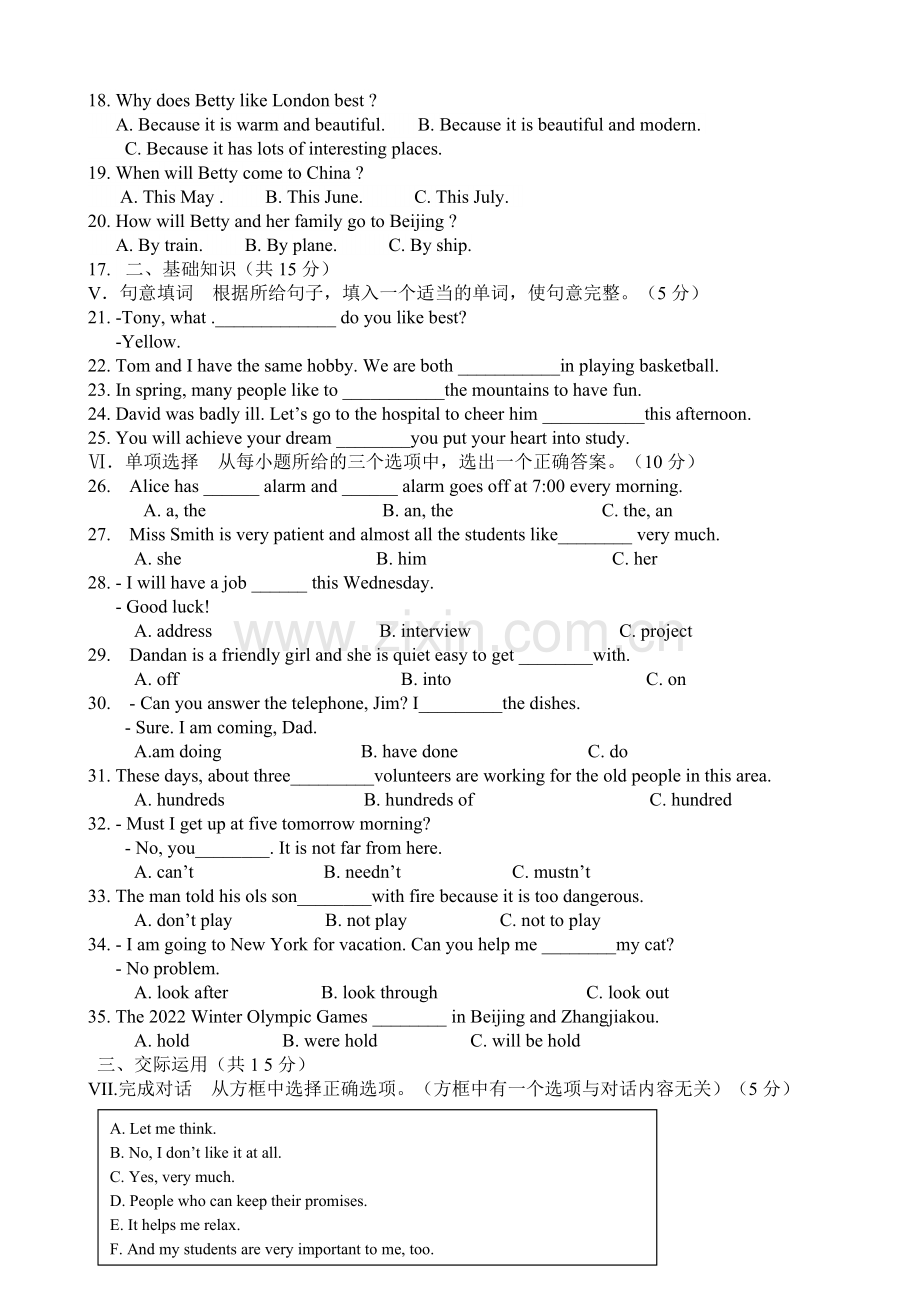 18. Why does Betty like London best ?
A. Because it is warm and beautiful.   B. Because it is beautiful and modern.
C. Because it has lots of interesting places.
19. When will Betty come to China ?
A. This May .   B. This June.   C. This July.
20. How will Betty and her family go to Beijing ?
A. By train.   B. By plane.   C. By ship.
17. 二、基础知识（共15分）
V．句意填词 根据所给句子，填入一个适当的单词，使句意完整。（5分）
21. -Tony, what .____ do you like best?
-Yellow.
22. Tom and I have the same hobby. We are both ____in playing basketball.
23. In spring, many people like to ____the mountains to have fun.
24. David was badly ill. Let's go to the hospital to cheer him ____this afternoon.
25. You will achieve your dream ____you put your heart into study.
Ⅵ．单项选择 从每小题所给的三个选项中，选出一个正确答案。（10分）
26. Alice has ____ alarm and ____ alarm goes off at 7:00 every morning.
A. a, the   B. an, the   C. the, an
27. Miss Smith is very patient and almost all the students like____ very much.
A. she   B. him   C. her
28. - I will have a job ____ this Wednesday.
- Good luck!
A. address   B. interview   C. project
29. Dandan is a friendly girl and she is quiet easy to get ____with.
A. off   B. into   C. on
30. - Can you answer the telephone, Jim? I____the dishes.
- Sure. I am coming, Dad.
A.am doing   B. have done   C. do
31. These days, about three____volunteers are working for the old people in this area.
A. hundreds   B. hundreds of   C. hundred
32. - Must I get up at five tomorrow morning?
- No, you____. It is not far from here.
A. can't   B. needn't   C. mustn't
33. The man told his ols son____with fire because it is too dangerous.
A. don't play   B. not play   C. not to play
34. - I am going to New York for vacation. Can you help me ____my cat?
- No problem.
A. look after   B. look through   C. look out
35. The 2022 Winter Olympic Games ____ in Beijing and Zhangjiakou.
A. hold   B. were hold   C. will be hold
三、交际运用（共15分）
VII.完成对话 从方框中选择正确选项。（方框中有一个选项与对话内容无关）（5分）

A. Let me think.
B. No, I don't like it at all.
C. Yes, very much.
D. People who can keep their promises.
E. It helps me relax.
F. And my students are very important to me, too.

www.zixin.com.cn